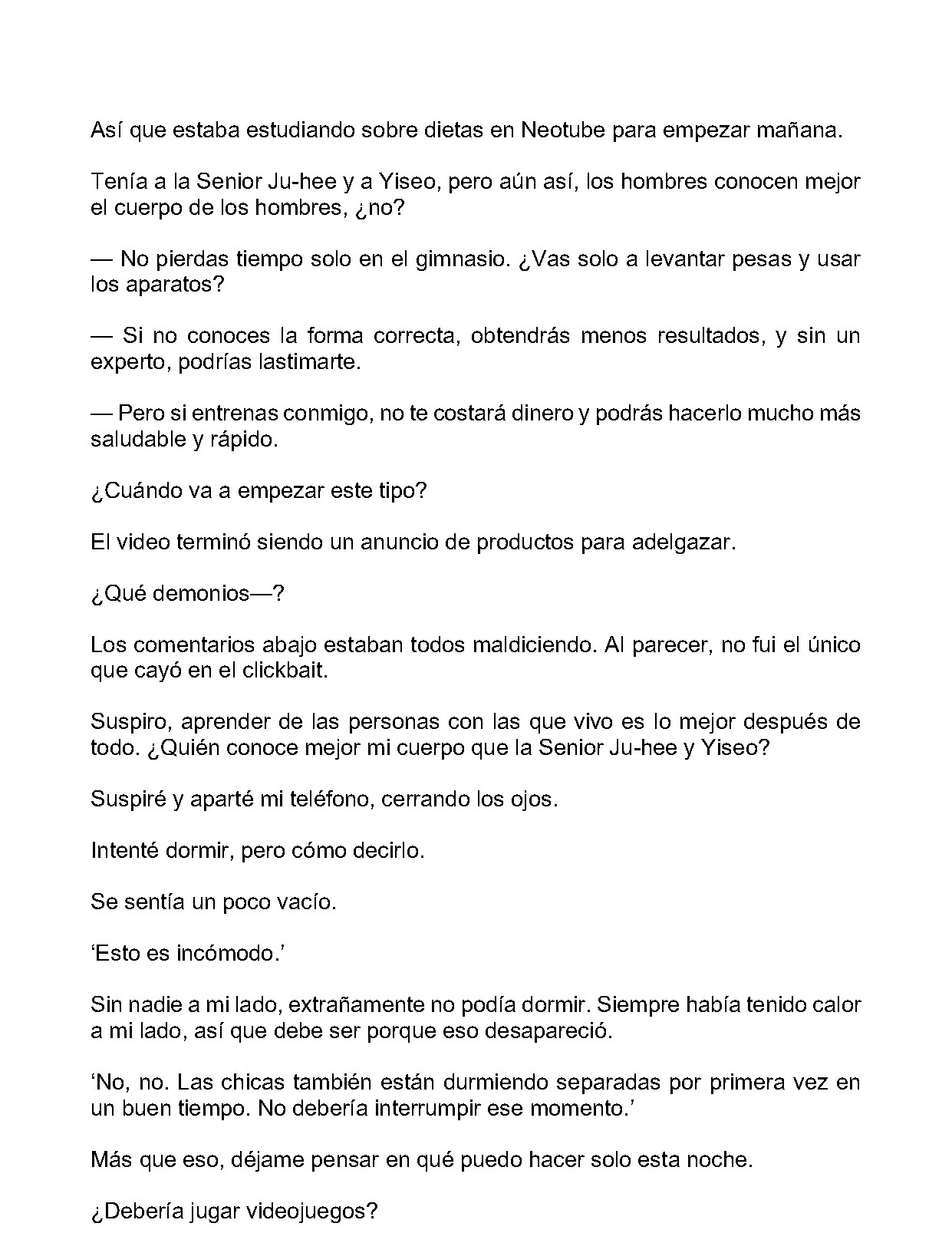 Así que estaba estudiando sobre dietas en Neotube para empezar mañana.

Tenía a la Senior Ju-hee y a Yiseo, pero aún así, los hombres conocen mejor el cuerpo de los hombres, ¿no?

— No pierdas tiempo solo en el gimnasio. ¿Vas solo a levantar pesas y usar los aparatos?

— Si no conoces la forma correcta, obtendrás menos resultados, y sin un experto, podrías lastimarte.

— Pero si entrenas conmigo, no te costará dinero y podrás hacerlo mucho más saludable y rápido.

¿Cuándo va a empezar este tipo?

El video terminó siendo un anuncio de productos para adelgazar.

¿Qué demonios—?

Los comentarios abajo estaban todos maldiciendo. Al parecer, no fui el único que cayó en el clickbait.

Suspiro, aprender de las personas con las que vivo es lo mejor después de todo. ¿Quién conoce mejor mi cuerpo que la Senior Ju-hee y Yiseo?

Suspiré y aparté mi teléfono, cerrando los ojos.

Intenté dormir, pero cómo decirlo.

Se sentía un poco vacío.

'Esto es incómodo.'

Sin nadie a mi lado, extrañamente no podía dormir. Siempre había tenido calor a mi lado, así que debe ser porque eso desapareció.

'No, no. Las chicas también están durmiendo separadas por primera vez en un buen tiempo. No debería interrumpir ese momento.'

Más que eso, déjame pensar en qué puedo hacer solo esta noche.

¿Debería jugar videojuegos?